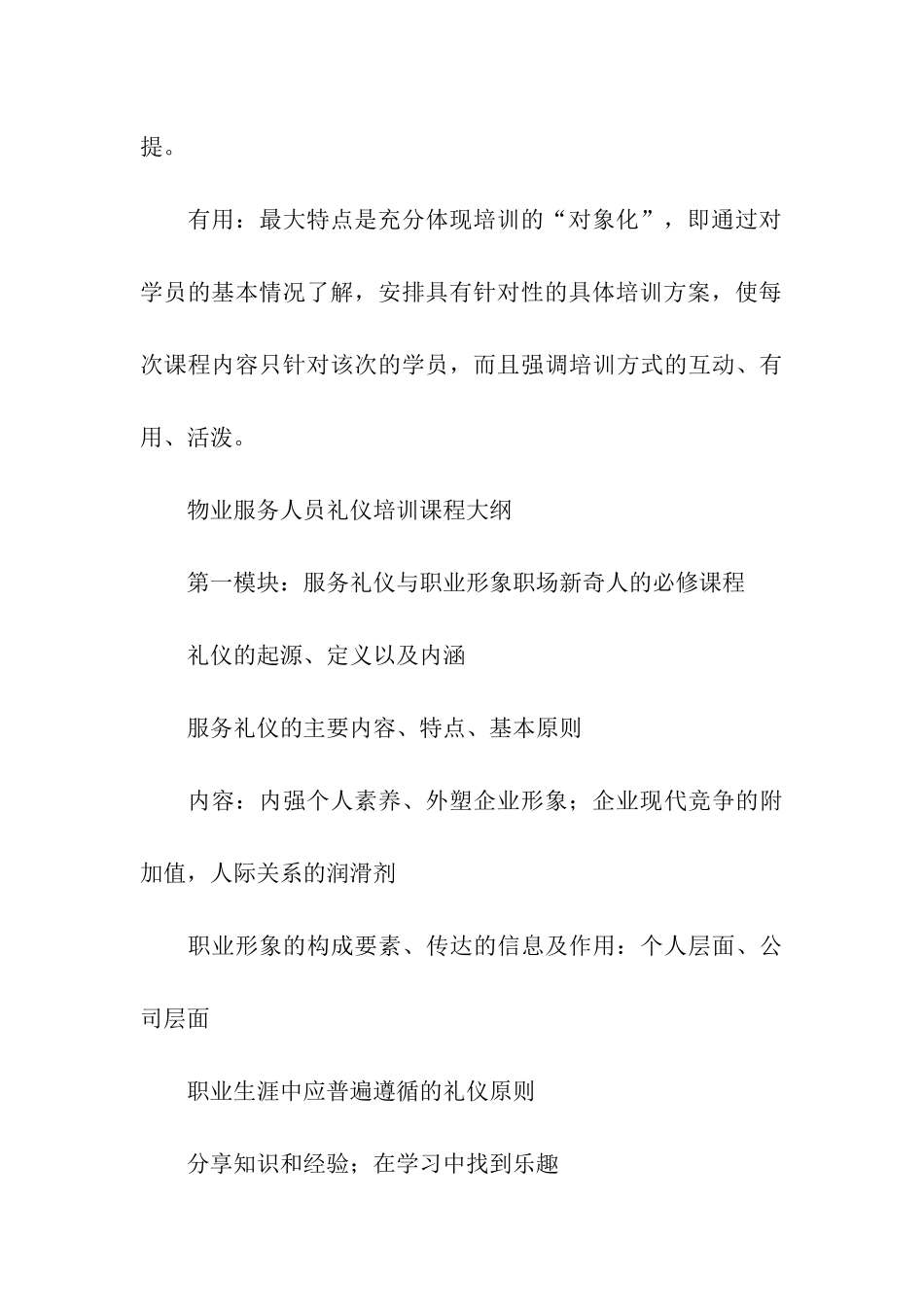 提。

有用：最大特点是充分体现培训的“对象化”，即通过对学员的基本情况了解，安排具有针对性的具体培训方案，使每次课程内容只针对该次的学员，而且强调培训方式的互动、有用、活泼。

物业服务人员礼仪培训课程大纲

第一模块：服务礼仪与职业形象职场新奇人的必修课程

礼仪的起源、定义以及内涵

服务礼仪的主要内容、特点、基本原则

内容：内强个人素养、外塑企业形象；企业现代竞争的附加值，人际关系的润滑剂

职业形象的构成要素、传达的信息及作用：个人层面、公司层面

职业生涯中应普遍遵循的礼仪原则

分享知识和经验；在学习中找到乐趣